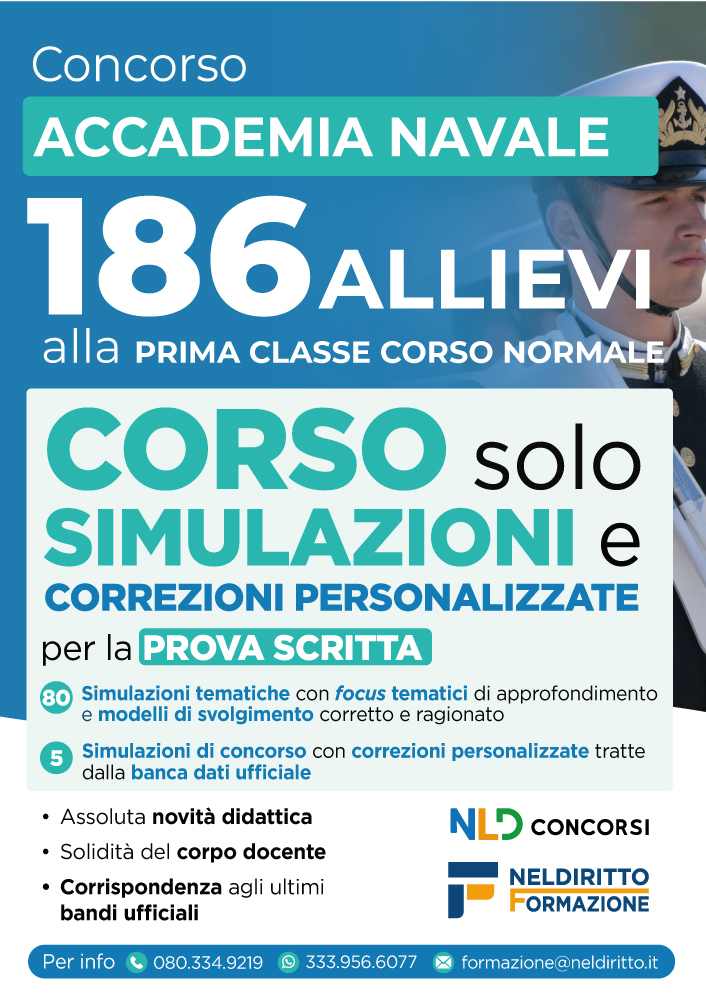 Concorso

ACCADEMIA NAVALE

186 ALLIEVI

alla PRIMA CLASSE CORSO NORMALE

CORSO solo SIMULAZIONI e CORREZIONI PERSONALIZZATE per la PROVA SCRITTA

80 Simulazioni tematiche con focus tematici di approfondimento e modelli di svolgimento corretto e ragionato

5 Simulazioni di concorso con correzioni personalizzate tratte dalla banca dati ufficiale

• Assoluta novità didattica
• Solidità del corpo docente
• Corrispondenza agli ultimi bandi ufficiali

NLD CONCORSI

NELDIRITTO FORMAZIONE

Per info 080.334.9219 333.956.6077 formazione@neldiritto.it